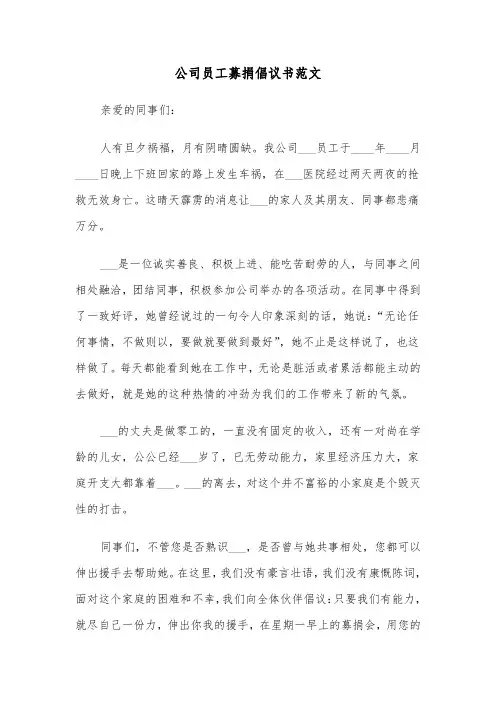 公司员工募捐倡议书范文

亲爱的同事们：

人有旦夕祸福，月有阴晴圆缺。我公司___员工于____年____月____日晚上下班回家的路上发生车祸，在___医院经过两天两夜的抢救无效身亡。这晴天霹雳的消息让___的家人及其朋友、同事都悲痛万分。

___是一位诚实善良、积极上进、能吃苦耐劳的人，与同事之间相处融洽，团结同事，积极参加公司举办的各项活动。在同事中得到了一致好评，她曾经说过的一句令人印象深刻的话，她说：“无论任何事情，不做则以，要做就要做到最好”，她不止是这样说了，也这样做了。每天都能看到她在工作中，无论是脏活或者累活都能主动的去做好，就是她的这种热情的冲劲为我们的工作带来了新的气氛。

___的丈夫是做零工的，一直没有固定的收入，还有一对尚在学龄的儿女，公公已经___岁了，已无劳动能力，家里经济压力大，家庭开支大都靠着___。___的离去，对这个并不富裕的小家庭是个毁灭性的打击。

同事们，不管您是否熟识___，是否曾与她共事相处，您都可以伸出援手去帮助她。在这里，我们没有豪言壮语，我们没有康慨陈词，面对这个家庭的困难和不幸，我们向全体伙伴倡议：只要我们有能力，就尽自己一份力，伸出你我的援手，在星期一早上的募捐会，用您的